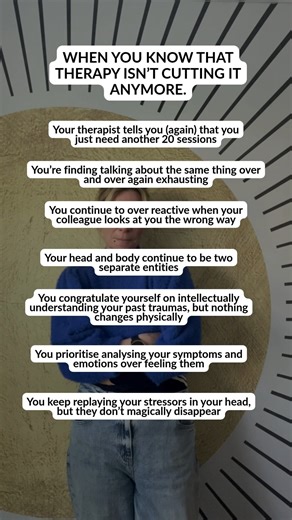 WHEN YOU KNOW THAT THERAPY ISN'T CUTTING IT ANYMORE.

Your therapist tells you (again) that you just need another 20 sessions

You're finding talking about the same thing over and over again exhausting

You continue to over reactive when your colleague looks at you the wrong way

Your head and body continue to be two separate entities

You congratulate yourself on intellectually understanding your past traumas, but nothing changes physically

You prioritise analysing your symptoms and emotions over feeling them

You keep replaying your stressors in your head, but they don't magically disappear